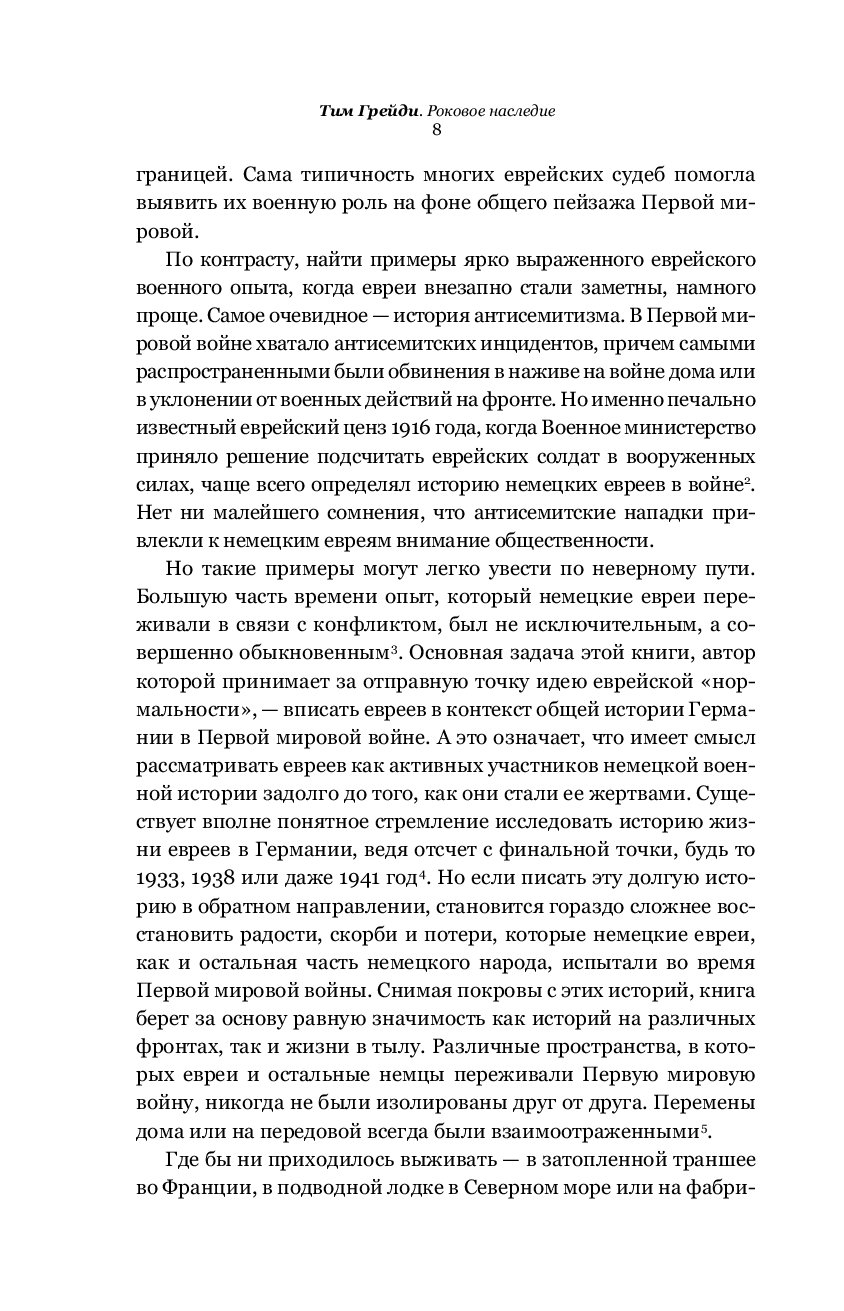 Тим Грейди. Роковое наследие
8

границей. Сама типичность многих еврейских судеб помогла выявить их военную роль на фоне общего пейзажа Первой мировой.

По контрасту, найти примеры ярко выраженного еврейского военного опыта, когда евреи внезапно стали заметны, намного проще. Самое очевидное — история антисемитизма. В Первой мировой войне хватало антисемитских инцидентов, причем самыми распространенными были обвинения в наживе на войне дома или в уклонении от военных действий на фронте. Но именно печально известный еврейский ценз 1916 года, когда Военное министерство приняло решение подсчитать еврейских солдат в вооруженных силах, чаще всего определял историю немецких евреев в войне$^2$. Нет ни малейшего сомнения, что антисемитские нападки привлекли к немецким евреям внимание общественности.

Но такие примеры могут легко увести по неверному пути. Большую часть времени опыт, который немецкие евреи переживали в связи с конфликтом, был не исключительным, а совершенно обыкновенным$^3$. Основная задача этой книги, автор которой принимает за отправную точку идею еврейской «нормальности», — вписать евреев в контекст общей истории Германии в Первой мировой войне. А это означает, что имеет смысл рассматривать евреев как активных участников немецкой военной истории задолго до того, как они стали ее жертвами. Существует вполне понятное стремление исследовать историю жизни евреев в Германии, ведя отсчет с финальной точки, будь то 1933, 1938 или даже 1941 год$^4$. Но если писать эту долгую историю в обратном направлении, становится гораздо сложнее восстановить радости, скорби и потери, которые немецкие евреи, как и остальная часть немецкого народа, испытали во время Первой мировой войны. Снимая покровы с этих историй, книга берет за основу равную значимость как историй на различных фронтах, так и жизни в тылу. Различные пространства, в которых евреи и остальные немцы переживали Первую мировую войну, никогда не были изолированы друг от друга. Перемены дома или на передовой всегда были взаимоотраженными$^5$.

Где бы ни приходилось выживать — в затопленной траншее во Франции, в подводной лодке в Северном море или на фабри-